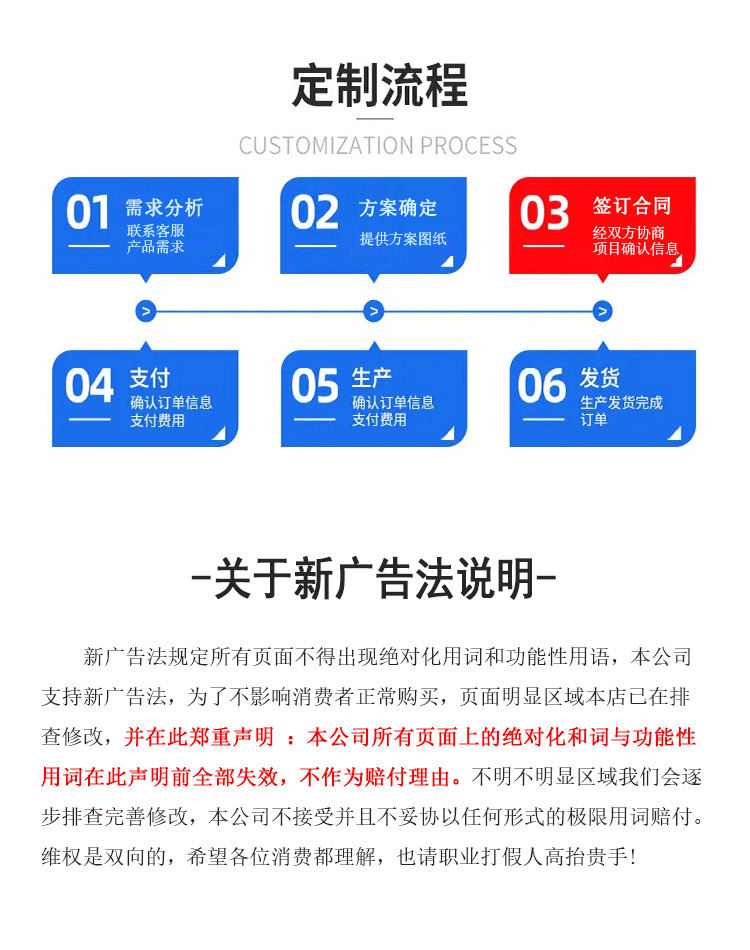 定制流程

CUSTOMIZATION PROCESS

01 需求分析
联系客服
产品需求

02 方案确定
提供方案图纸

03 签订合同
经双方协商
项目确认信息

>
>
>

04 支付
确认订单信息
支付费用

05 生产
确认订单信息
支付费用

06 发货
生产发货完成
订单

-关于新广告法说明-

新广告法规定所有页面不得出现绝对化用词和功能性用语，本公司支持新广告法，为了不影响消费者正常购买，页面明显区域本店已在排查修改，并在此郑重声明 ：本公司所有页面上的绝对化和词与功能性用词在此声明前全部失效，不作为赔付理由。不明不明显区域我们会逐步排查完善修改，本公司不接受并且不妥协以任何形式的极限用词赔付。维权是双向的，希望各位消费都理解，也请职业打假人高抬贵手！